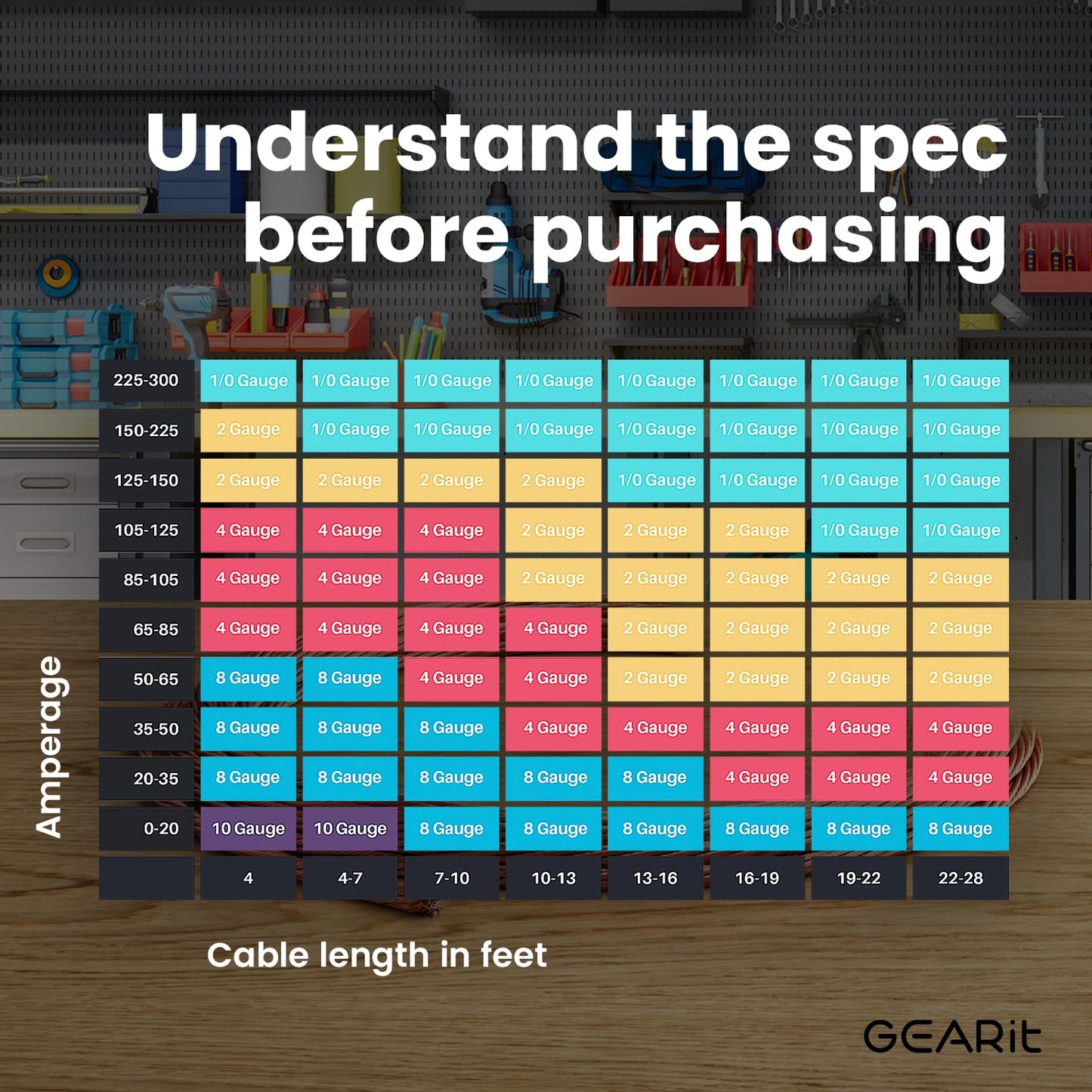 Understand the spec before purchasing

Amperage

| 225-300 | 1/0 Gauge | 1/0 Gauge | 1/0 Gauge | 1/0 Gauge | 1/0 Gauge | 1/0 Gauge | 1/0 Gauge | 1/0 Gauge |
|---|---|---|---|---|---|---|---|---|
| 150-225 | 2 Gauge | 1/0 Gauge | 1/0 Gauge | 1/0 Gauge | 1/0 Gauge | 1/0 Gauge | 1/0 Gauge | 1/0 Gauge |
| 125-150 | 2 Gauge | 2 Gauge | 2 Gauge | 2 Gauge | 1/0 Gauge | 1/0 Gauge | 1/0 Gauge | 1/0 Gauge |
| 105-125 | 4 Gauge | 4 Gauge | 4 Gauge | 2 Gauge | 2 Gauge | 2 Gauge | 1/0 Gauge | 1/0 Gauge |
| 85-105 | 4 Gauge | 4 Gauge | 4 Gauge | 2 Gauge | 2 Gauge | 2 Gauge | 2 Gauge | 2 Gauge |
| 65-85 | 4 Gauge | 4 Gauge | 4 Gauge | 4 Gauge | 2 Gauge | 2 Gauge | 2 Gauge | 2 Gauge |
| 50-65 | 8 Gauge | 8 Gauge | 4 Gauge | 4 Gauge | 2 Gauge | 2 Gauge | 2 Gauge | 2 Gauge |
| 35-50 | 8 Gauge | 8 Gauge | 8 Gauge | 4 Gauge | 4 Gauge | 4 Gauge | 4 Gauge | 4 Gauge |
| 20-35 | 8 Gauge | 8 Gauge | 8 Gauge | 8 Gauge | 8 Gauge | 4 Gauge | 4 Gauge | 4 Gauge |
| 0-20 | 10 Gauge | 10 Gauge | 8 Gauge | 8 Gauge | 8 Gauge | 8 Gauge | 8 Gauge | 8 Gauge |
| | 4 | 4-7 | 7-10 | 10-13 | 13-16 | 16-19 | 19-22 | 22-28 |

Cable length in feet

GEARit